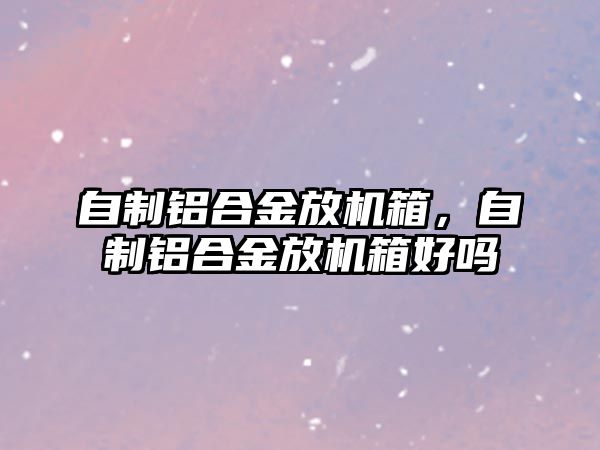 自制铝合金放机箱，自制铝合金放机箱好吗